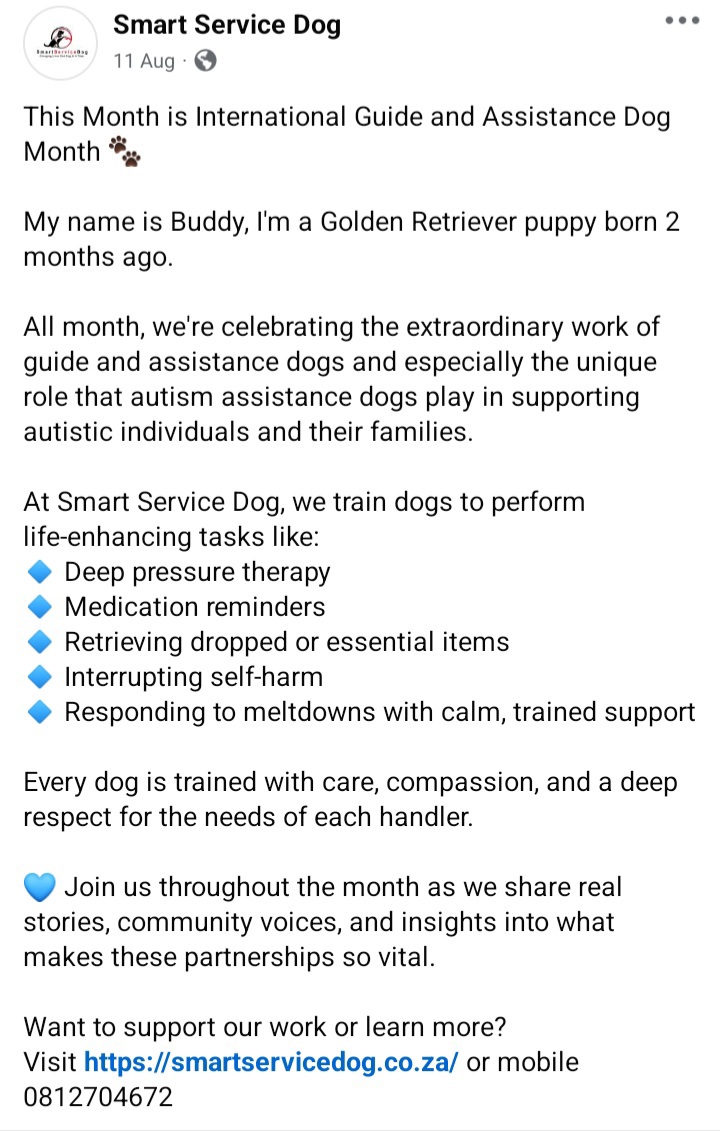 SmartServiceDog

Smart Service Dog
11 Aug ·

This Month is International Guide and Assistance Dog Month 🐾

My name is Buddy, I'm a Golden Retriever puppy born 2 months ago.

All month, we're celebrating the extraordinary work of guide and assistance dogs and especially the unique role that autism assistance dogs play in supporting autistic individuals and their families.

At Smart Service Dog, we train dogs to perform life-enhancing tasks like:
🔷 Deep pressure therapy
🔷 Medication reminders
🔷 Retrieving dropped or essential items
🔷 Interrupting self-harm
🔷 Responding to meltdowns with calm, trained support

Every dog is trained with care, compassion, and a deep respect for the needs of each handler.

💙 Join us throughout the month as we share real stories, community voices, and insights into what makes these partnerships so vital.

Want to support our work or learn more?
Visit https://smartservicedog.co.za/ or mobile 0812704672